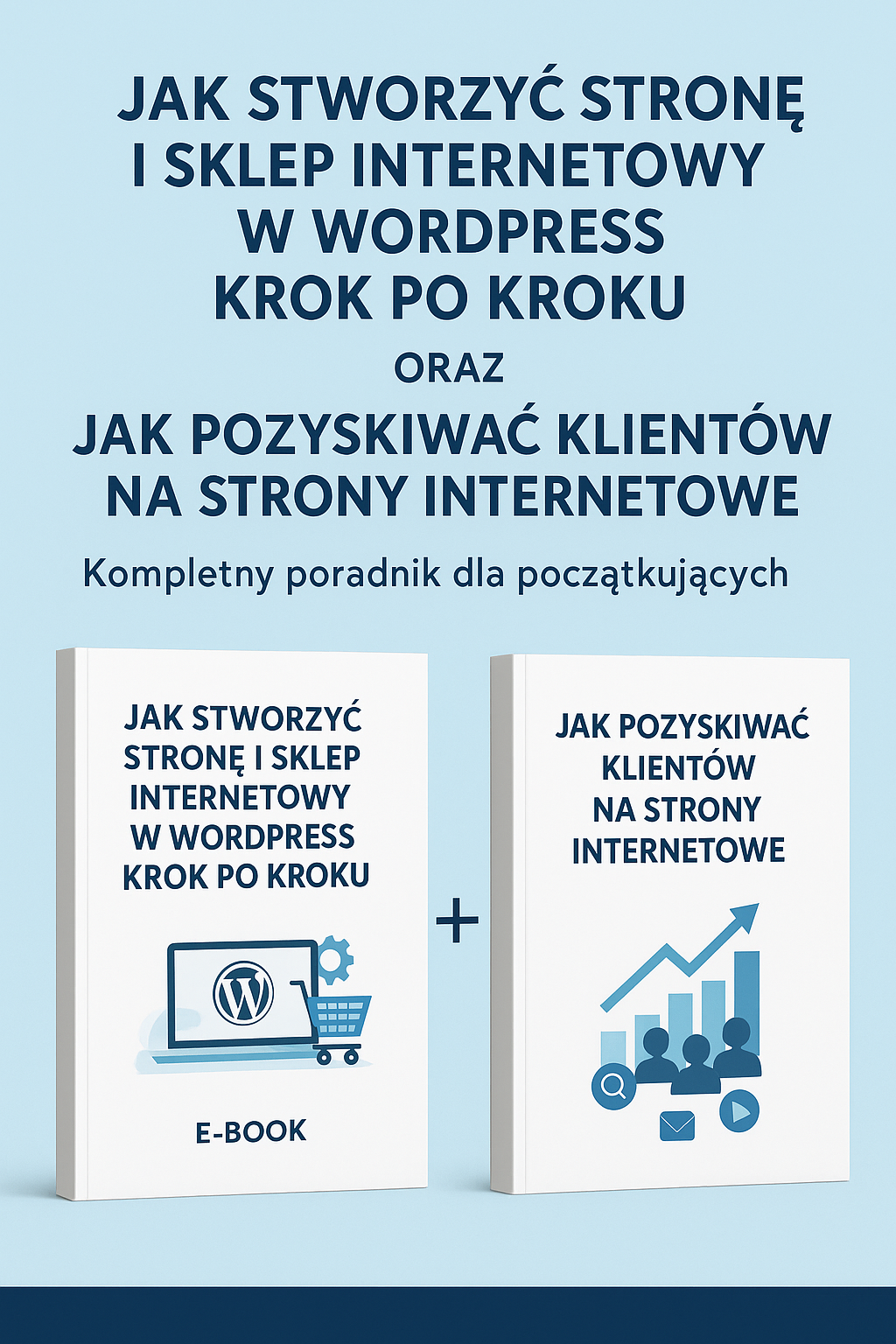 JAK STWORZYĆ STRONĘ I SKLEP INTERNETOWY W WORDPRESS KROK PO KROKU

ORAZ

JAK POZYSKIWAĆ KLIENTÓW NA STRONY INTERNETOWE

Kompletny poradnik dla początkujących

JAK STWORZYĆ STRONĘ I SKLEP INTERNETOWY W WORDPRESS KROK PO KROKU

E-BOOK

+

JAK POZYSKIWAĆ KLIENTÓW NA STRONY INTERNETOWE